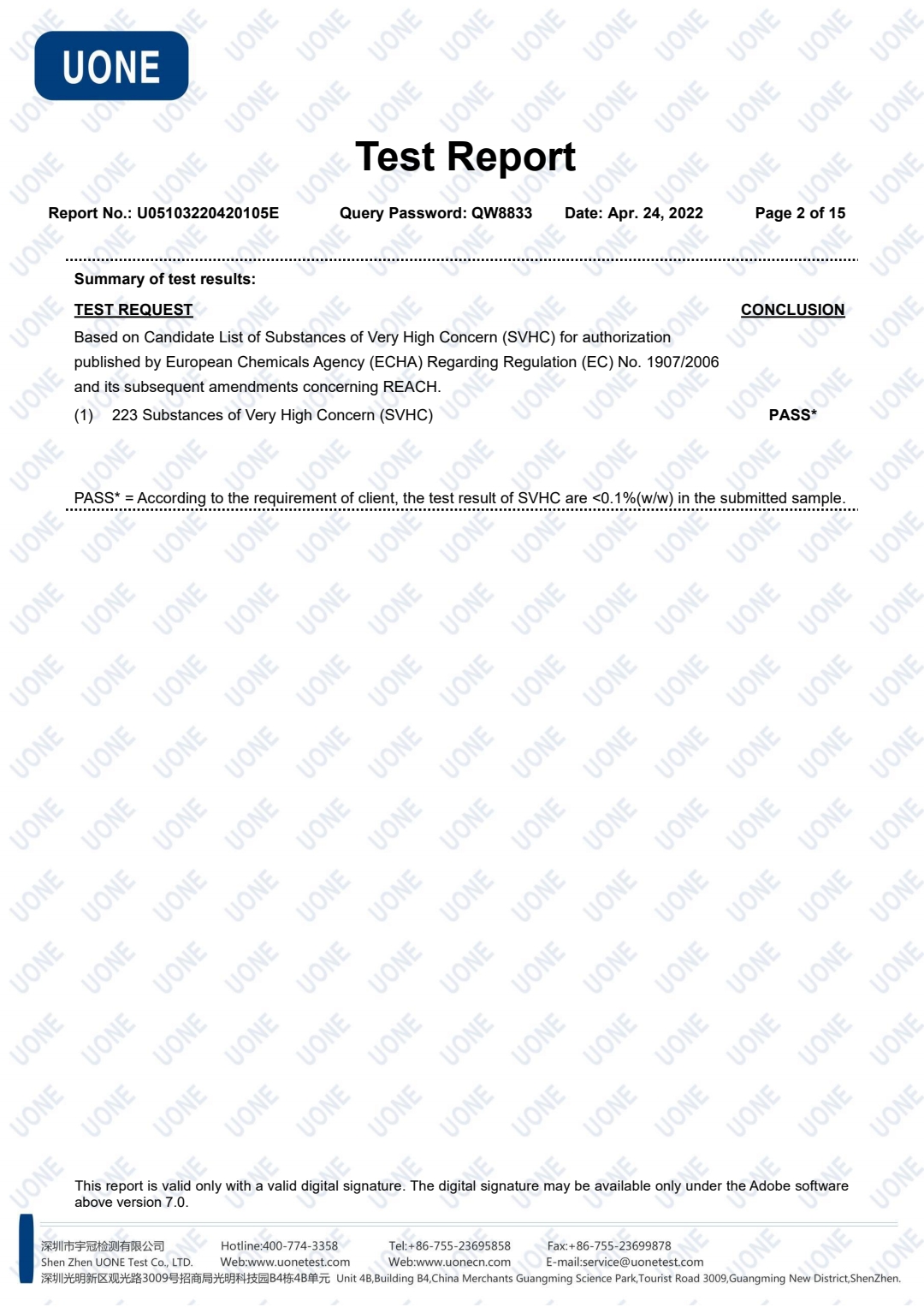 UONE

Test Report

Report No.: U05103220420105E Query Password: QW8833 Date: Apr. 24, 2022 Page 2 of 15

Summary of test results:

TEST REQUEST CONCLUSION

Based on Candidate List of Substances of Very High Concern (SVHC) for authorization published by European Chemicals Agency (ECHA) Regarding Regulation (EC) No. 1907/2006 and its subsequent amendments concerning REACH.

(1) 223 Substances of Very High Concern (SVHC) PASS*

PASS* = According to the requirement of client, the test result of SVHC are <0.1%(w/w) in the submitted sample.

This report is valid only with a valid digital signature. The digital signature may be available only under the Adobe software above version 7.0.

深圳市宇冠检测有限公司 Hotline:400-774-3358 Tel:+86-755-23695858 Fax:+86-755-23699878
Shen Zhen UONE Test Co., LTD. Web:www.uonetest.com Web:www.uonecn.com E-mail:service@uonetest.com
深圳光明新区观光路3009号招商局光明科技园B4栋4B单元 Unit 4B,Building B4,China Merchants Guangming Science Park,Tourist Road 3009,Guangming New District,ShenZhen.